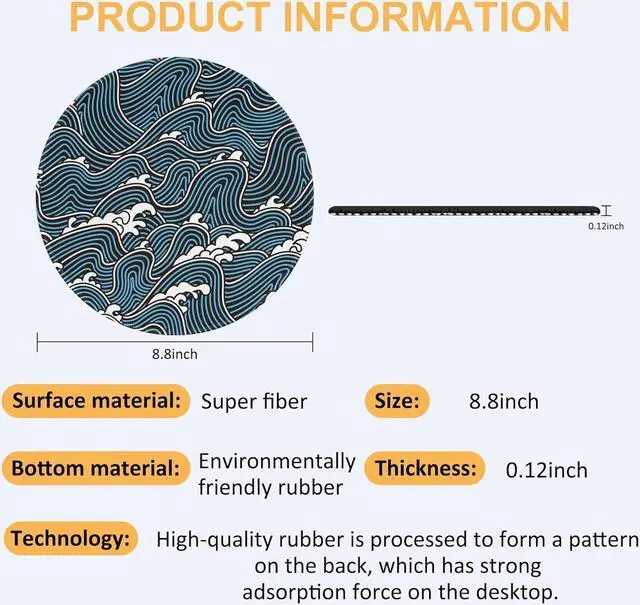 PRODUCT INFORMATION

0.12inch

8.8inch

Surface material: Super fiber

Size: 8.8inch

Bottom material: Environmentally friendly rubber

Thickness: 0.12inch

Technology: High-quality rubber is processed to form a pattern on the back, which has strong adsorption force on the desktop.